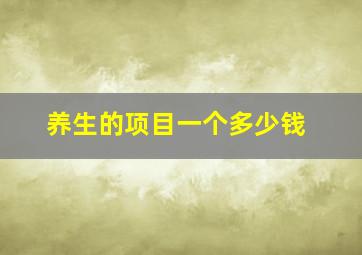 养生的项目一个多少钱